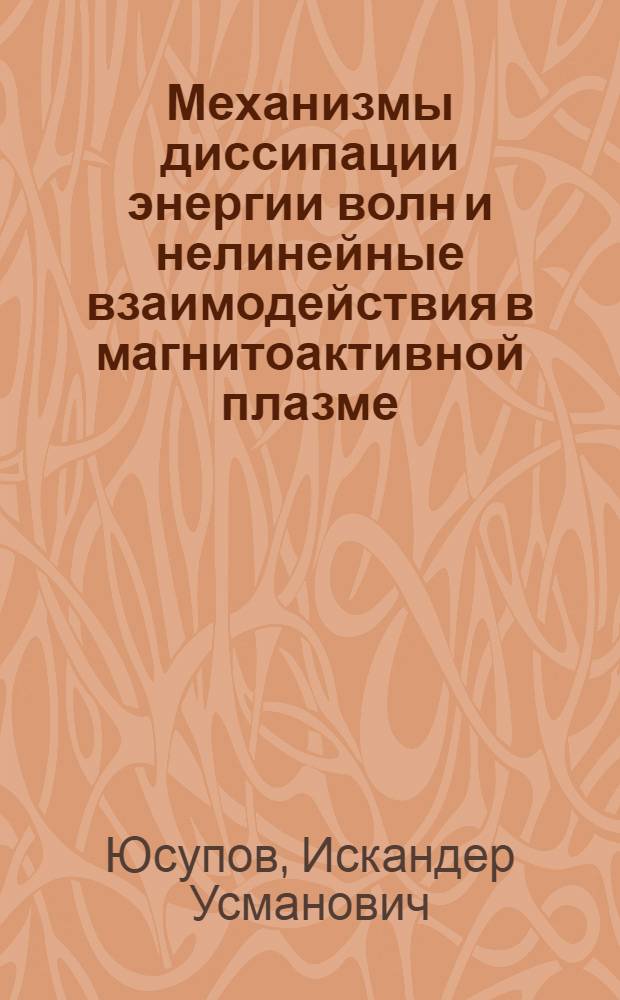 Механизмы диссипации энергии волн и нелинейные взаимодействия в магнитоактивной плазме

Юсупов, Искандер Усманович